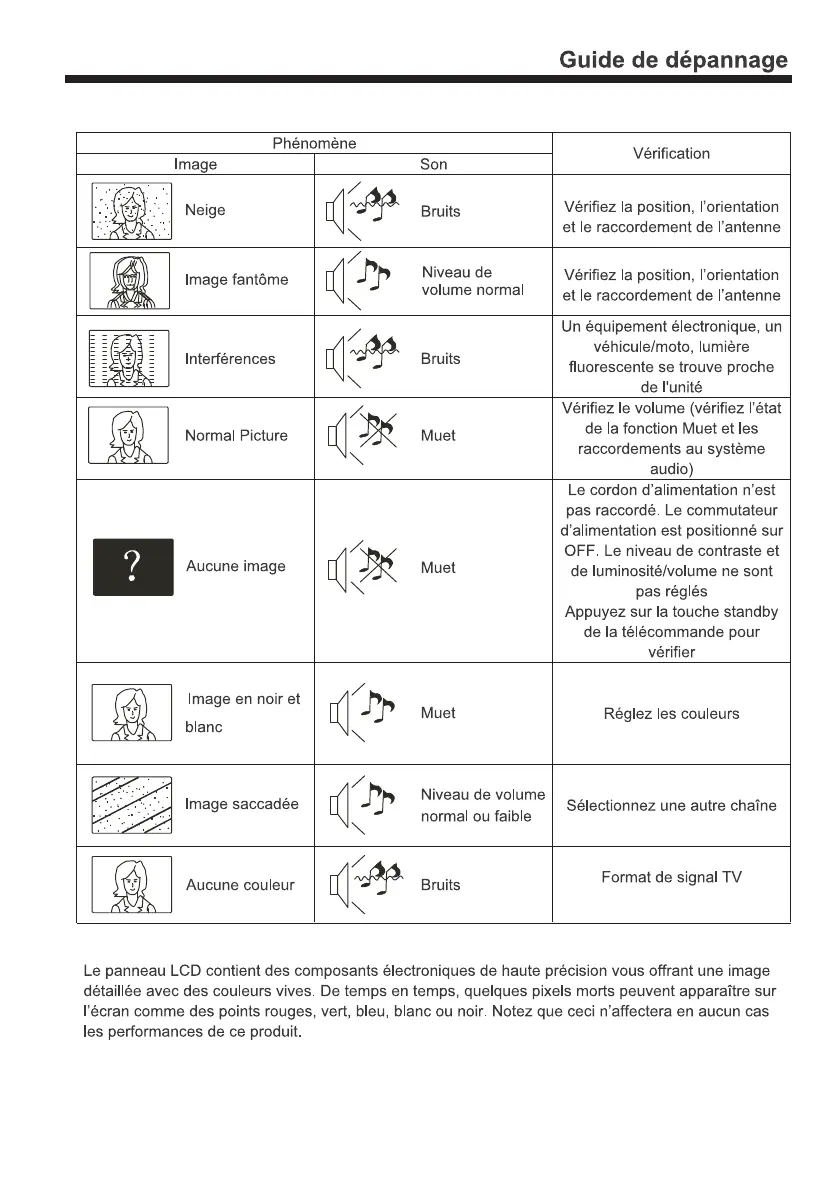 Guide de dépannage

| Phénomène | | Vérification |
|---|---|---|
| Image | Son | |
| Neige | Bruits | Vérifiez la position, l'orientation et le raccordement de l'antenne |
| Image fantôme | Niveau de volume normal | Vérifiez la position, l'orientation et le raccordement de l'antenne |
| Interférences | Bruits | Un équipement électronique, un véhicule/moto, lumière fluorescente se trouve proche de l'unité |
| Normal Picture | Muet | Vérifiez le volume (vérifiez l'état de la fonction Muet et les raccordements au système audio) |
| ? Aucune image | Muet | Le cordon d'alimentation n'est pas raccordé. Le commutateur d'alimentation est positionné sur OFF. Le niveau de contraste et de luminosité/volume ne sont pas réglés Appuyez sur la touche standby de la télécommande pour vérifier |
| Image en noir et blanc | Muet | Réglez les couleurs |
| Image saccadée | Niveau de volume normal ou faible | Sélectionnez une autre chaîne |
| Aucune couleur | Bruits | Format de signal TV |

Le panneau LCD contient des composants électroniques de haute précision vous offrant une image détaillée avec des couleurs vives. De temps en temps, quelques pixels morts peuvent apparaître sur l'écran comme des points rouges, vert, bleu, blanc ou noir. Notez que ceci n'affectera en aucun cas les performances de ce produit.